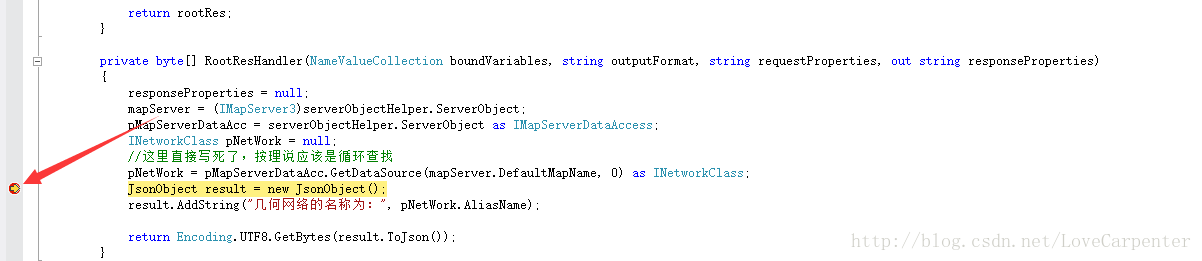 return rootRes;
}

private byte[] RootResHandler(NameValueCollection boundVariables, string outputFormat, string requestProperties, out string responseProperties)
{
responseProperties = null;
mapServer = (IMapServer3)serverObjectHelper.ServerObject;
pMapServerDataAcc = serverObjectHelper.ServerObject as IMapServerDataAccess;
INetworkClass pNetWork = null;
//这里直接写死了，按理说应该是循环查找
pNetWork = pMapServerDataAcc.GetDataSource(mapServer.DefaultMapName, 0) as INetworkClass;
JsonObject result = new JsonObject();
result.AddString("几何网络的名称为：", pNetWork.AliasName);

return Encoding.UTF8.GetBytes(result.ToJson());
}

http://blog.csdn.net/LoveCarpenter